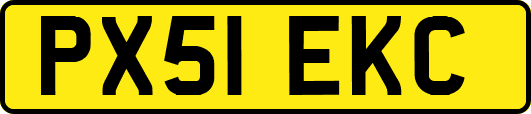 PX51 EKC